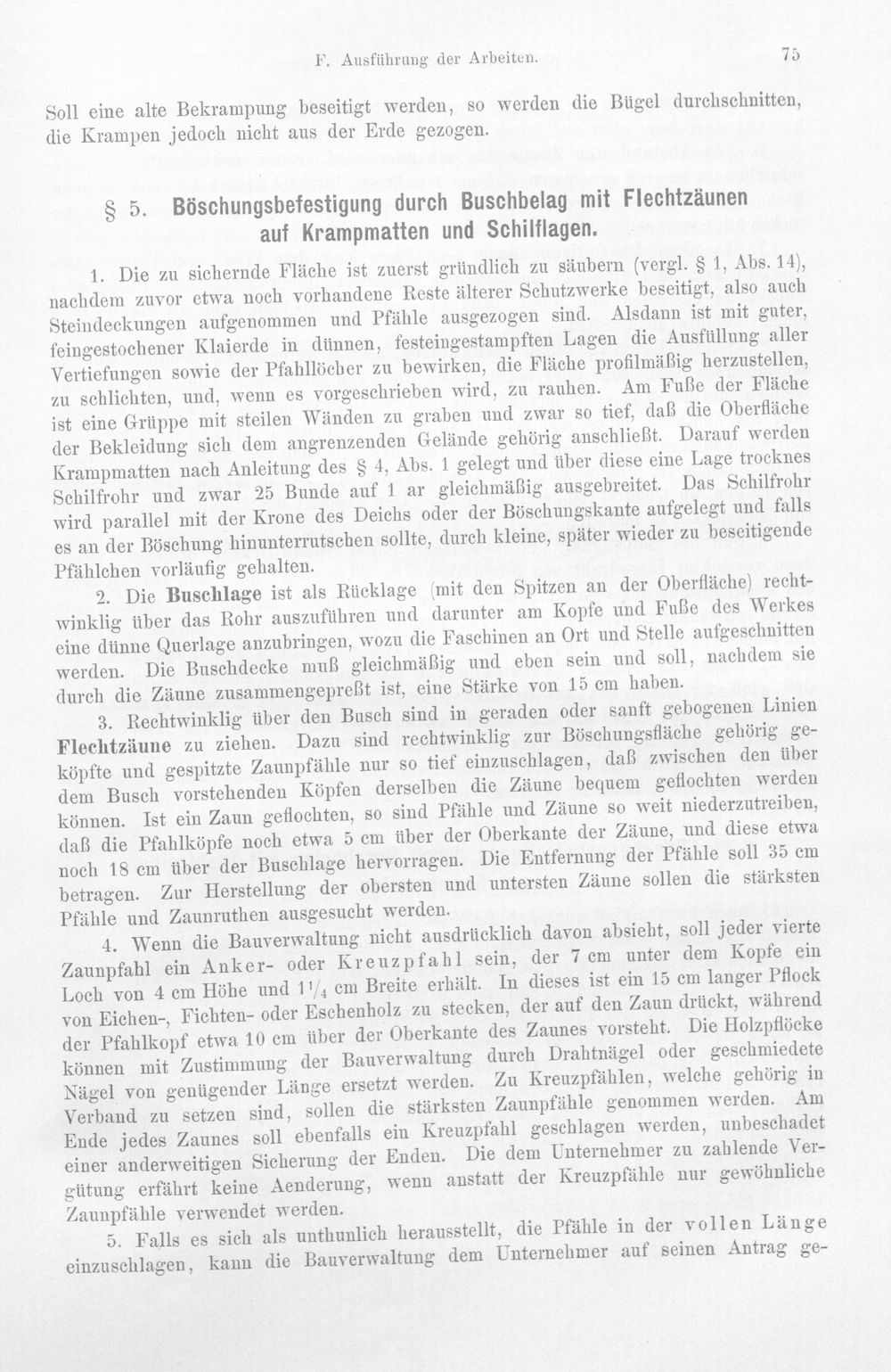 F. Ausführung der Arbeiten. 75

Soll eine alte Bekrampung beseitigt werden, so werden die Bügel durchschnitten, die Krampen jedoch nicht aus der Erde gezogen.

§ 5. Böschungsbefestigung durch Buschbelag mit Flechtzäunen auf Krampmatten und Schilflagen.

1. Die zu sichernde Fläche ist zuerst gründlich zu säubern (vergl. § 1, Abs. 14), nachdem zuvor etwa noch vorhandene Reste älterer Schutzwerke beseitigt, also auch Steindeckungen aufgenommen und Pfähle ausgezogen sind. Alsdann ist mit guter, feingestochener Klaierde in dünnen, festeingestampften Lagen die Ausfüllung aller Vertiefungen sowie der Pfahllöcher zu bewirken, die Fläche profilmäßig herzustellen, zu schlichten, und, wenn es vorgeschrieben wird, zu rauhen. Am Fuße der Fläche ist eine Grüppe mit steilen Wänden zu graben und zwar so tief, daß die Oberfläche der Bekleidung sich dem angrenzenden Gelände gehörig anschließt. Darauf werden Krampmatten nach Anleitung des § 4, Abs. 1 gelegt und über diese eine Lage trocknes Schilfrohr und zwar 25 Bunde auf 1 ar gleichmäßig ausgebreitet. Das Schilfrohr wird parallel mit der Krone des Deichs oder der Böschungskante aufgelegt und falls es an der Böschung hinunterrutschen sollte, durch kleine, später wieder zu beseitigende Pfählchen vorläufig gehalten.

2. Die Buschlage ist als Rücklage (mit den Spitzen an der Oberfläche) rechtwinklig über das Rohr auszuführen und darunter am Kopfe und Fuße des Werkes eine dünne Querlage anzubringen, wozu die Faschinen an Ort und Stelle aufgeschnitten werden. Die Buschdecke muß gleichmäßig und eben sein und soll, nachdem sie durch die Zäune zusammengepreßt ist, eine Stärke von 15 cm haben.

3. Rechtwinklig über den Busch sind in geraden oder sanft gebogenen Linien Flechtzäune zu ziehen. Dazu sind rechtwinklig zur Böschungsfläche gehörig geköpfte und gespitzte Zaunpfähle nur so tief einzuschlagen, daß zwischen den über dem Busch vorstehenden Köpfen derselben die Zäune bequem geflochten werden können. Ist ein Zaun geflochten, so sind Pfähle und Zäune so weit niederzutreiben, daß die Pfahlköpfe noch etwa 5 cm über der Oberkante der Zäune, und diese etwa noch 18 cm über der Buschlage hervorragen. Die Entfernung der Pfähle soll 35 cm betragen. Zur Herstellung der obersten und untersten Zäune sollen die stärksten Pfähle und Zaunruthen ausgesucht werden.

4. Wenn die Bauverwaltung nicht ausdrücklich davon absieht, soll jeder vierte Zaunpfahl ein Anker- oder Kreuzpfahl sein, der 7 cm unter dem Kopfe ein Loch von 4 cm Höhe und $1\frac{1}{4}$ cm Breite erhält. In dieses ist ein 15 cm langer Pflock von Eichen-, Fichten- oder Eschenholz zu stecken, der auf den Zaun drückt, während der Pfahlkopf etwa 10 cm über der Oberkante des Zaunes vorsteht. Die Holzpflöcke können mit Zustimmung der Bauverwaltung durch Drahtnägel oder geschmiedete Nägel von genügender Länge ersetzt werden. Zu Kreuzpfählen, welche gehörig in Verband zu setzen sind, sollen die stärksten Zaunpfähle genommen werden. Am Ende jedes Zaunes soll ebenfalls ein Kreuzpfahl geschlagen werden, unbeschadet einer anderweitigen Sicherung der Enden. Die dem Unternehmer zu zahlende Vergütung erfährt keine Aenderung, wenn anstatt der Kreuzpfähle nur gewöhnliche Zaunpfähle verwendet werden.

5. Falls es sich als unthunlich herausstellt, die Pfähle in der vollen Länge einzuschlagen, kann die Bauverwaltung dem Unternehmer auf seinen Antrag ge-